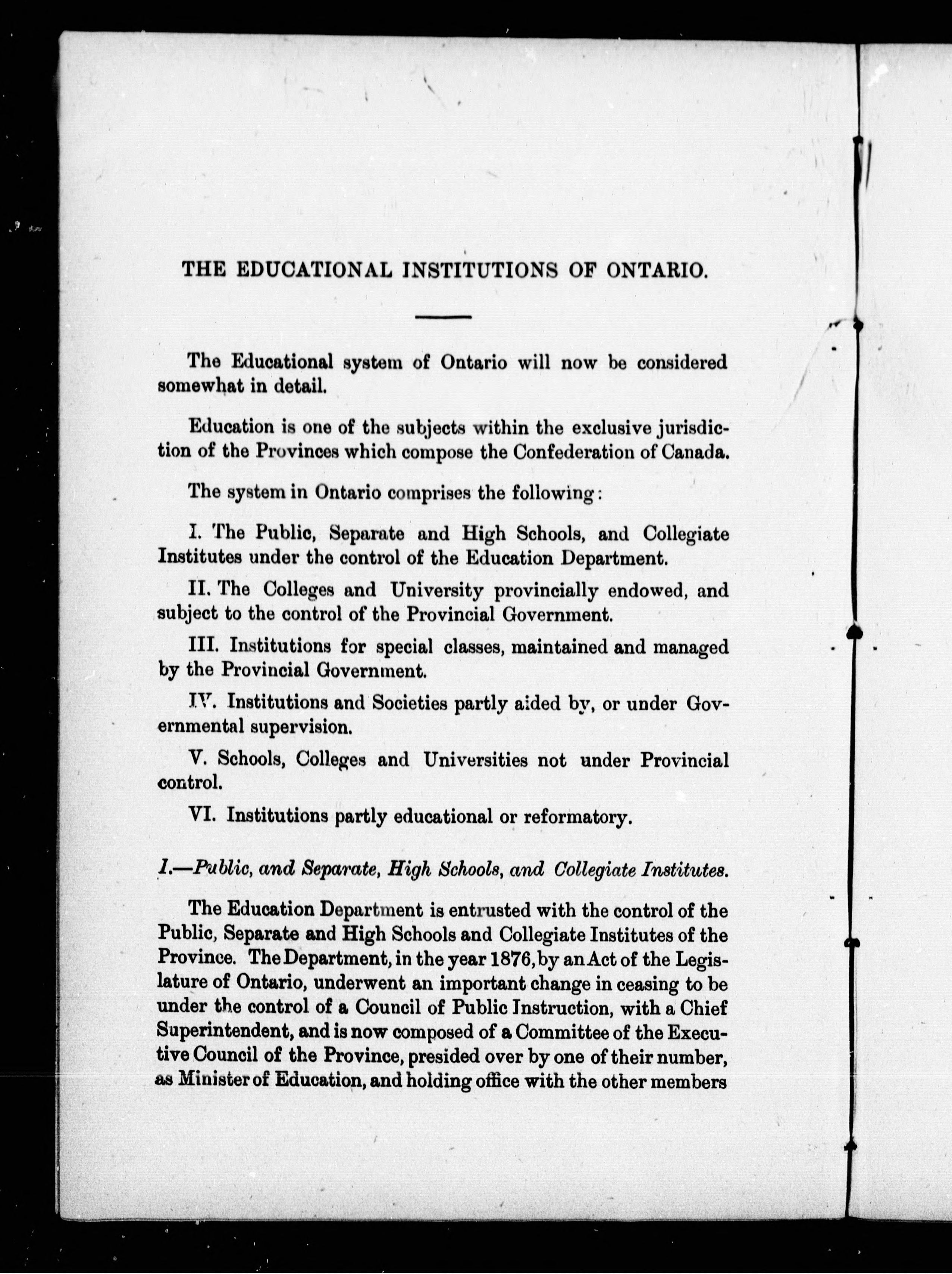 THE EDUCATIONAL INSTITUTIONS OF ONTARIO.

The Educational system of Ontario will now be considered somewhat in detail.

Education is one of the subjects within the exclusive jurisdiction of the Provinces which compose the Confederation of Canada.

The system in Ontario comprises the following:

I. The Public, Separate and High Schools, and Collegiate Institutes under the control of the Education Department.

II. The Colleges and University provincially endowed, and subject to the control of the Provincial Government.

III. Institutions for special classes, maintained and managed by the Provincial Government.

IV. Institutions and Societies partly aided by, or under Governmental supervision.

V. Schools, Colleges and Universities not under Provincial control.

VI. Institutions partly educational or reformatory.

I.—Public, and Separate, High Schools, and Collegiate Institutes.

The Education Department is entrusted with the control of the Public, Separate and High Schools and Collegiate Institutes of the Province. The Department, in the year 1876, by an Act of the Legislature of Ontario, underwent an important change in ceasing to be under the control of a Council of Public Instruction, with a Chief Superintendent, and is now composed of a Committee of the Executive Council of the Province, presided over by one of their number, as Minister of Education, and holding office with the other members